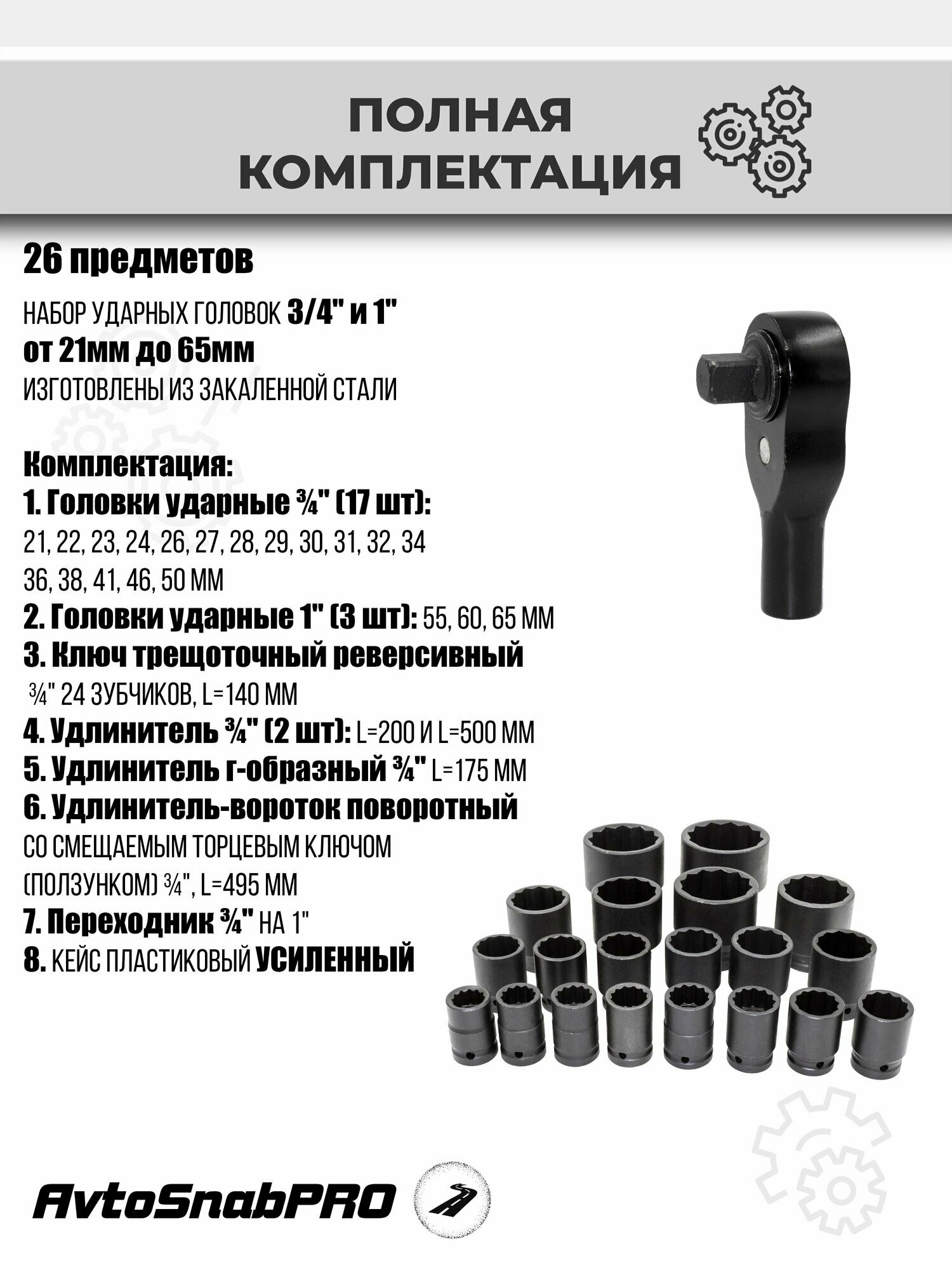 ПОЛНАЯ КОМПЛЕКТАЦИЯ

26 предметов

НАБОР УДАРНЫХ ГОЛОВОК 3/4" и 1"
от 21мм до 65мм
ИЗГОТОВЛЕНЫ ИЗ ЗАКАЛЕННОЙ СТАЛИ

Комплектация:
1. Головки ударные ¾" (17 шт):
21, 22, 23, 24, 26, 27, 28, 29, 30, 31, 32, 34
36, 38, 41, 46, 50 ММ
2. Головки ударные 1" (3 шт): 55, 60, 65 ММ
3. Ключ трещоточный реверсивный
¾" 24 ЗУБЧИКОВ, L=140 ММ
4. Удлинитель ¾" (2 шт): L=200 И L=500 ММ
5. Удлинитель г-образный ¾" L=175 ММ
6. Удлинитель-вороток поворотный
СО СМЕЩАЕМЫМ ТОРЦЕВЫМ КЛЮЧОМ
(ПОЛЗУНКОМ) ¾", L=495 ММ
7. Переходник ¾" НА 1"
8. КЕЙС ПЛАСТИКОВЫЙ УСИЛЕННЫЙ

AvtoSnabPRO